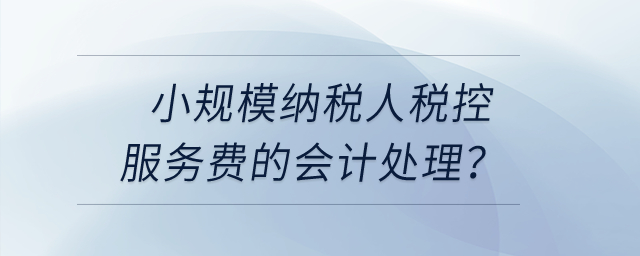 小规模纳税人税控服务费的会计处理？